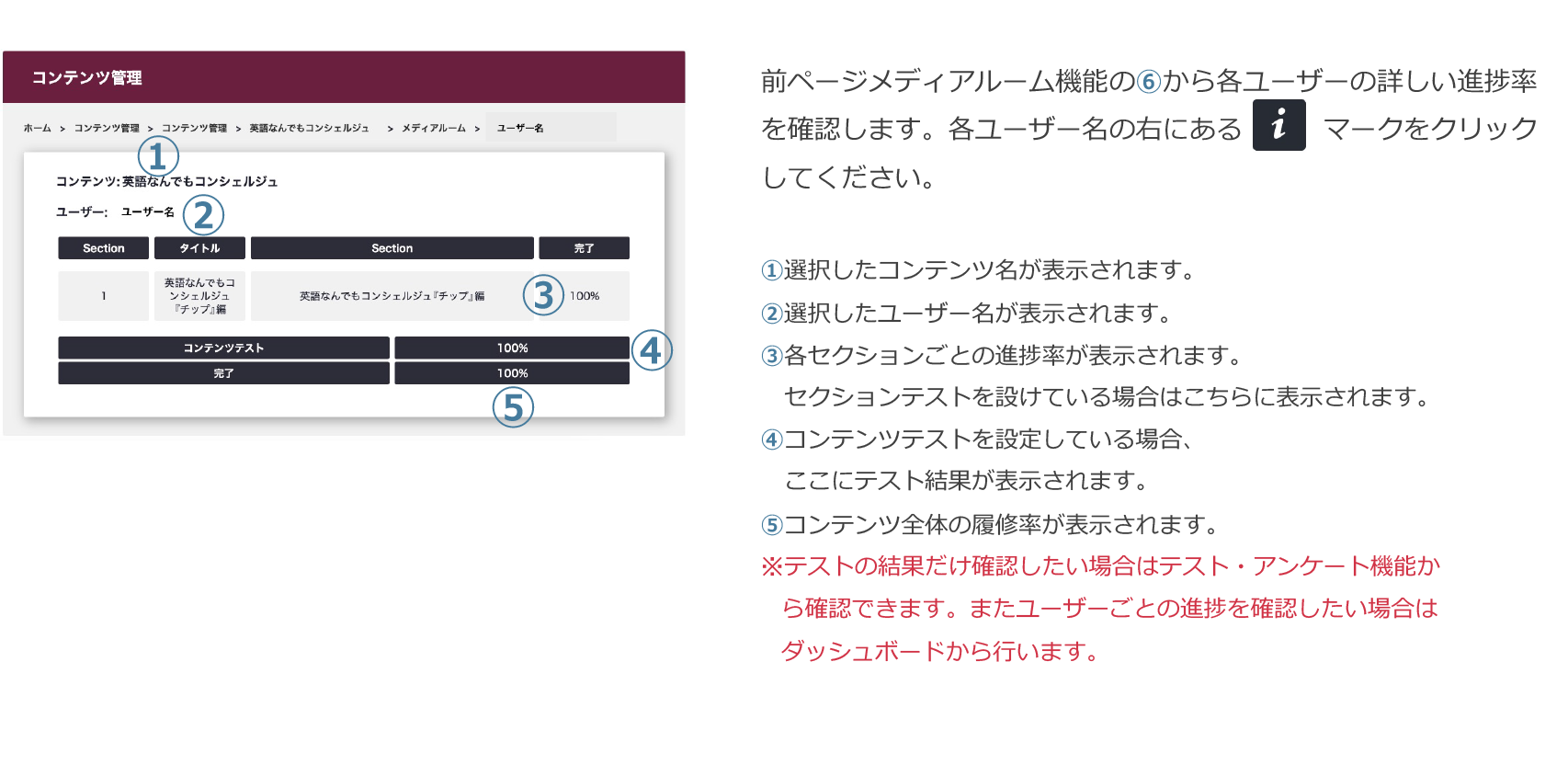 コンテンツ管理

ホーム > コンテンツ管理 > コンテンツ管理 > 英語なんでもコンシェルジュ > メディアルーム > ユーザー名

①

コンテンツ: 英語なんでもコンシェルジュ

ユーザー: ユーザー名 ②

| Section | タイトル | Section | 完了 |
|---|---|---|---|
| 1 | 英語なんでもコンシェルジュ『チップ』編 | 英語なんでもコンシェルジュ『チップ』編 ③ | 100% |

| コンテンツテスト | 100% |
|---|---|
| 完了 | 100% |

④
⑤

前ページメディアルーム機能の⑥から各ユーザーの詳しい進捗率を確認します。各ユーザー名の右にある i マークをクリックしてください。

①選択したコンテンツ名が表示されます。
②選択したユーザー名が表示されます。
③各セクションごとの進捗率が表示されます。
セクションテストを設けている場合はこちらに表示されます。
④コンテンツテストを設定している場合、
ここにテスト結果が表示されます。
⑤コンテンツ全体の履修率が表示されます。
※テストの結果だけ確認したい場合はテスト・アンケート機能から確認できます。またユーザーごとの進捗を確認したい場合はダッシュボードから行います。